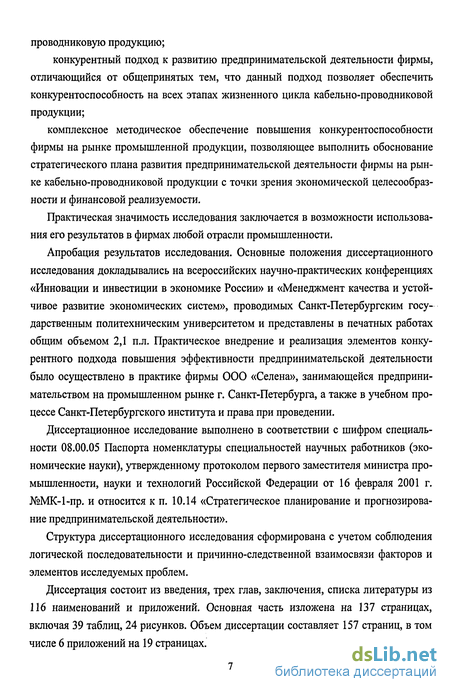 проводниковую продукцию;

конкурентный подход к развитию предпринимательской деятельности фирмы, отличающийся от общепринятых тем, что данный подход позволяет обеспечить конкурентоспособность на всех этапах жизненного цикла кабельно-проводниковой продукции;

комплексное методическое обеспечение повышения конкурентоспособности фирмы на рынке промышленной продукции, позволяющее выполнить обоснование стратегического плана развития предпринимательской деятельности фирмы на рынке кабельно-проводниковой продукции с точки зрения экономической целесообразности и финансовой реализуемости.

Практическая значимость исследования заключается в возможности использования его результатов в фирмах любой отрасли промышленности.

Апробация результатов исследования. Основные положения диссертационного исследования докладывались на всероссийских научно-практических конференциях «Инновации и инвестиции в экономике России» и «Менеджмент качества и устойчивое развитие экономических систем», проводимых Санкт-Петербургским государственным политехническим университетом и представлены в печатных работах общим объемом 2,1 п.л. Практическое внедрение и реализация элементов конкурентного подхода повышения эффективности предпринимательской деятельности было осуществлено в практике фирмы ООО «Селена», занимающейся предпринимательством на промышленном рынке г. Санкт-Петербурга, а также в учебном процессе Санкт-Петербургского института и права при проведении.

Диссертационное исследование выполнено в соответствии с шифром специальности 08.00.05 Паспорта номенклатуры специальностей научных работников (экономические науки), утвержденному протоколом первого заместителя министра промышленности, науки и технологий Российской Федерации от 16 февраля 2001 г. №МК-1-пр. и относится к п. 10.14 «Стратегическое планирование и прогнозирование предпринимательской деятельности».

Структура диссертационного исследования сформирована с учетом соблюдения логической последовательности и причинно-следственной взаимосвязи факторов и элементов исследуемых проблем.

Диссертация состоит из введения, трех глав, заключения, списка литературы из 116 наименований и приложений. Основная часть изложена на 137 страницах, включая 39 таблиц, 24 рисунков. Объем диссертации составляет 157 страниц, в том числе 6 приложений на 19 страницах.

7

dsLib.net
библиотека диссертаций